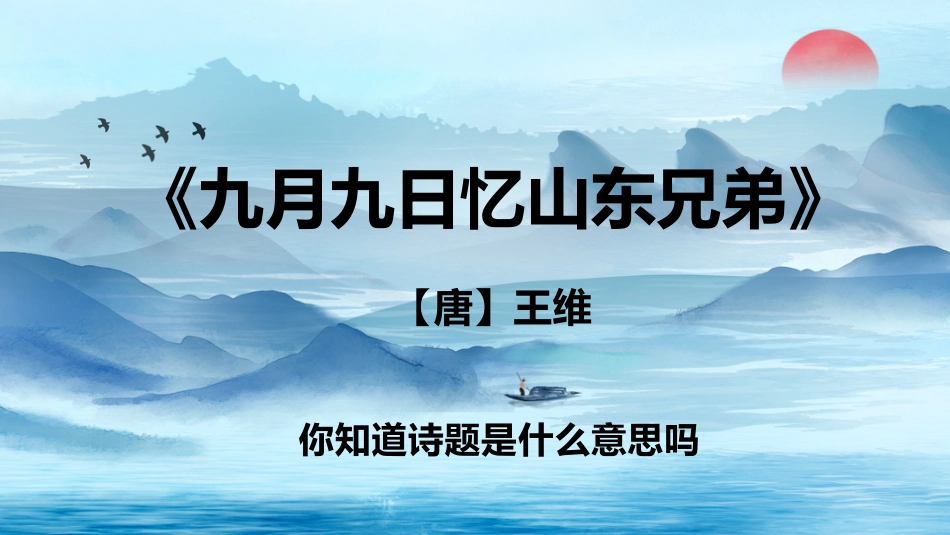 《九月九日忆山东兄弟》

【唐】王维

你知道诗题是什么意思吗